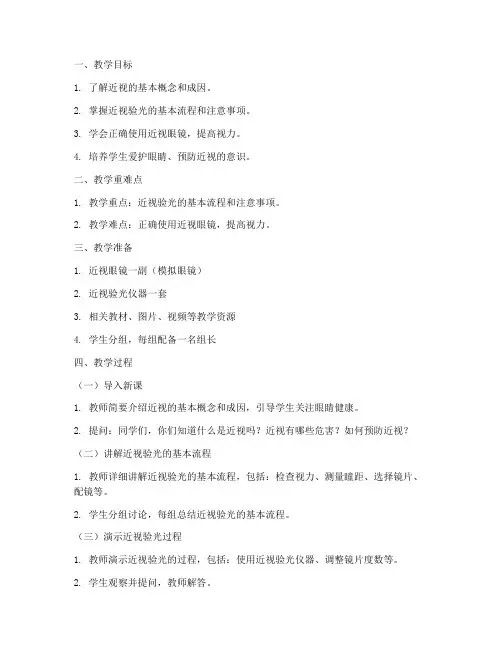 一、教学目标

1. 了解近视的基本概念和成因。

2. 掌握近视验光的基本流程和注意事项。

3. 学会正确使用近视眼镜，提高视力。

4. 培养学生爱护眼睛、预防近视的意识。

二、教学重难点

1. 教学重点：近视验光的基本流程和注意事项。

2. 教学难点：正确使用近视眼镜，提高视力。

三、教学准备

1. 近视眼镜一副（模拟眼镜）

2. 近视验光仪器一套

3. 相关教材、图片、视频等教学资源

4. 学生分组，每组配备一名组长

四、教学过程

（一）导入新课

1. 教师简要介绍近视的基本概念和成因，引导学生关注眼睛健康。

2. 提问：同学们，你们知道什么是近视吗？近视有哪些危害？如何预防近视？

（二）讲解近视验光的基本流程

1. 教师详细讲解近视验光的基本流程，包括：检查视力、测量瞳距、选择镜片、配镜等。

2. 学生分组讨论，每组总结近视验光的基本流程。

（三）演示近视验光过程

1. 教师演示近视验光的过程，包括：使用近视验光仪器、调整镜片度数等。

2. 学生观察并提问，教师解答。